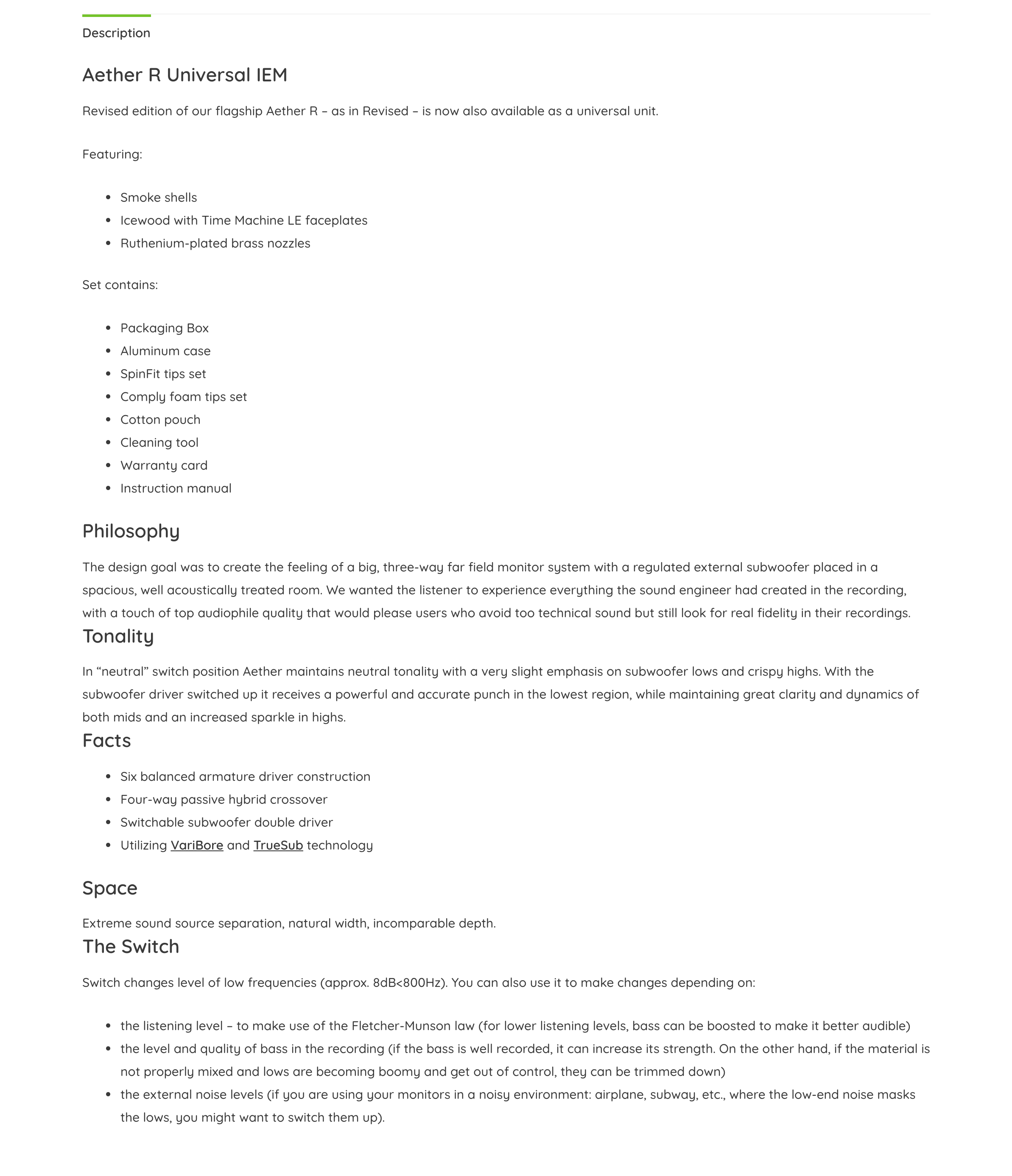 Description

Aether R Universal IEM

Revised edition of our flagship Aether R – as in Revised – is now also available as a universal unit.

Featuring:

- Smoke shells
- Icewood with Time Machine LE faceplates
- Ruthenium-plated brass nozzles

Set contains:

- Packaging Box
- Aluminum case
- SpinFit tips set
- Comply foam tips set
- Cotton pouch
- Cleaning tool
- Warranty card
- Instruction manual

Philosophy

The design goal was to create the feeling of a big, three-way far field monitor system with a regulated external subwoofer placed in a spacious, well acoustically treated room. We wanted the listener to experience everything the sound engineer had created in the recording, with a touch of top audiophile quality that would please users who avoid too technical sound but still look for real fidelity in their recordings.

Tonality

In “neutral” switch position Aether maintains neutral tonality with a very slight emphasis on subwoofer lows and crispy highs. With the subwoofer driver switched up it receives a powerful and accurate punch in the lowest region, while maintaining great clarity and dynamics of both mids and an increased sparkle in highs.

Facts

- Six balanced armature driver construction
- Four-way passive hybrid crossover
- Switchable subwoofer double driver
- Utilizing VariBore and TrueSub technology

Space

Extreme sound source separation, natural width, incomparable depth.

The Switch

Switch changes level of low frequencies (approx. 8dB<800Hz). You can also use it to make changes depending on:

- the listening level – to make use of the Fletcher-Munson law (for lower listening levels, bass can be boosted to make it better audible)
- the level and quality of bass in the recording (if the bass is well recorded, it can increase its strength. On the other hand, if the material is not properly mixed and lows are becoming boomy and get out of control, they can be trimmed down)
- the external noise levels (if you are using your monitors in a noisy environment: airplane, subway, etc., where the low-end noise masks the lows, you might want to switch them up).